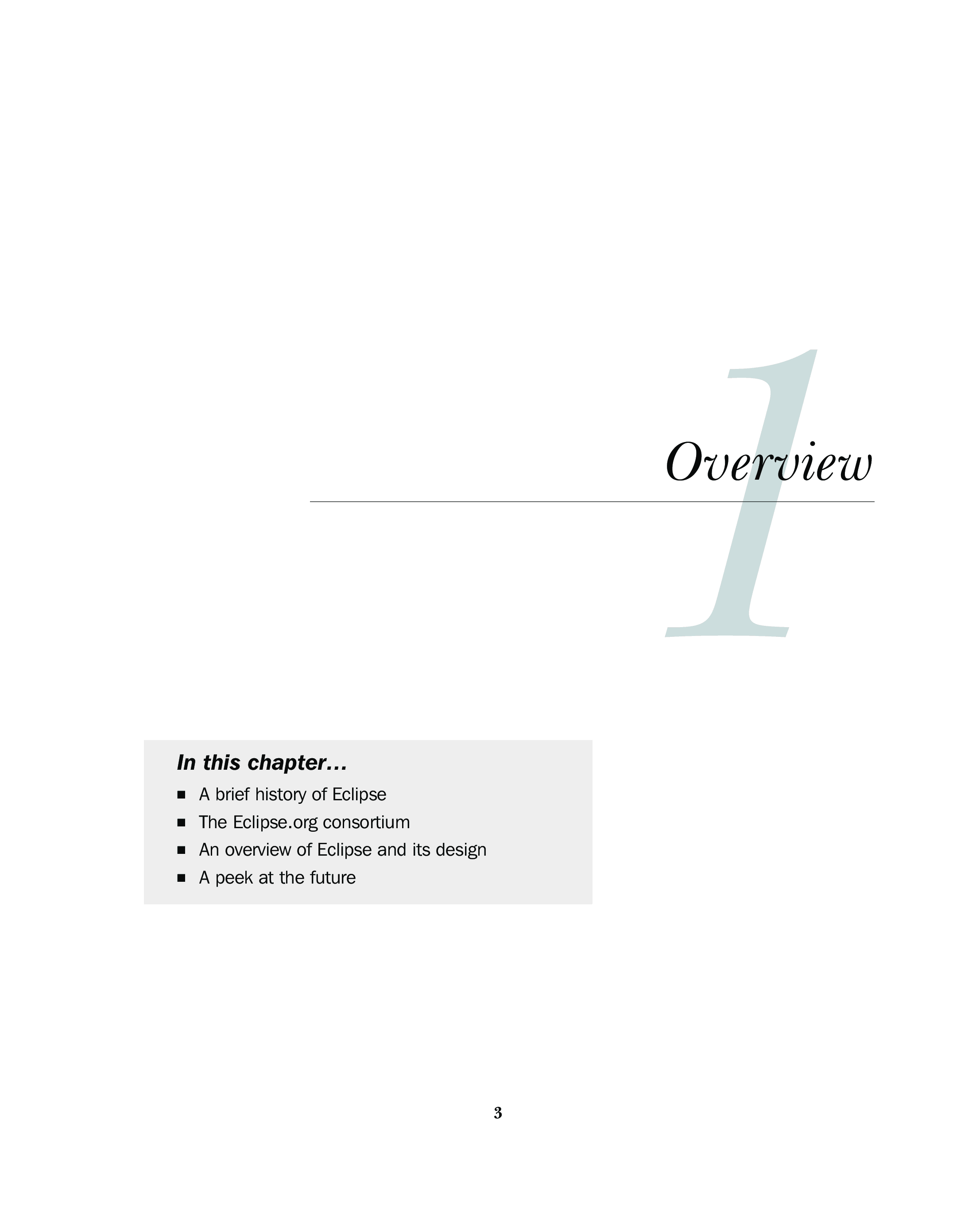 1

Overview

In this chapter…

• A brief history of Eclipse
• The Eclipse.org consortium
• An overview of Eclipse and its design
• A peek at the future

3